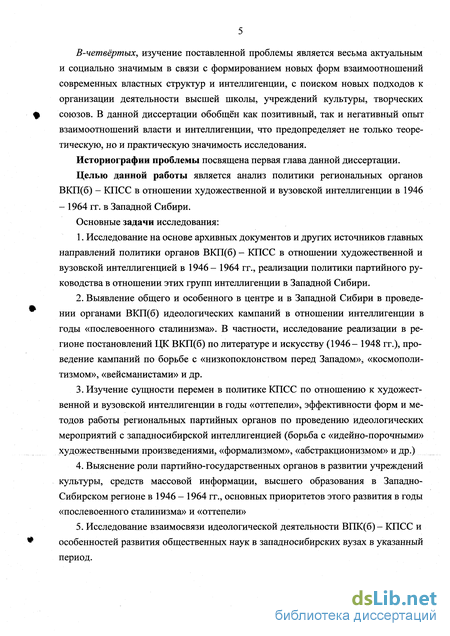 5

В-четвёртых, изучение поставленной проблемы является весьма актуальным и социально значимым в связи с формированием новых форм взаимоотношений современных властных структур и интеллигенции, с поиском новых подходов к организации деятельности высшей школы, учреждений культуры, творческих союзов. В данной диссертации обобщён как позитивный, так и негативный опыт взаимоотношений власти и интеллигенции, что предопределяет не только теоретическую, но и практическую значимость исследования.

Историографии проблемы посвящена первая глава данной диссертации.

Целью данной работы является анализ политики региональных органов ВКП(б) – КПСС в отношении художественной и вузовской интеллигенции в 1946 – 1964 гг. в Западной Сибири.

Основные задачи исследования:

1. Исследование на основе архивных документов и других источников главных направлений политики органов ВКП(б) – КПСС в отношении художественной и вузовской интеллигенцией в 1946 – 1964 гг., реализации политики партийного руководства в отношении этих групп интеллигенции в Западной Сибири.

2. Выявление общего и особенного в центре и в Западной Сибири в проведении органами ВКП(б) идеологических кампаний в отношении интеллигенции в годы «послевоенного сталинизма». В частности, исследование реализации в регионе постановлений ЦК ВКП(б) по литературе и искусству (1946 – 1948 гг.), проведение кампаний по борьбе с «низкопоклонством перед Западом», «космополитизмом», «вейсманистами» и др.

3. Изучение сущности перемен в политике КПСС по отношению к художественной и вузовской интеллигенции в годы «оттепели», эффективности форм и методов работы региональных партийных органов по проведению идеологических мероприятий с западносибирской интеллигенцией (борьба с «идейно-порочными» художественными произведениями, «формализмом», «абстракционизмом» и др.)

4. Выяснение роли партийно-государственных органов в развитии учреждений культуры, средств массовой информации, высшего образования в Западно-Сибирском регионе в 1946 – 1964 гг., основных приоритетов этого развития в годы «послевоенного сталинизма» и «оттепели»

5. Исследование взаимосвязи идеологической деятельности ВПК(б) – КПСС и особенностей развития общественных наук в западносибирских вузах в указанный период.

dsLib.net
библиотека диссертаций